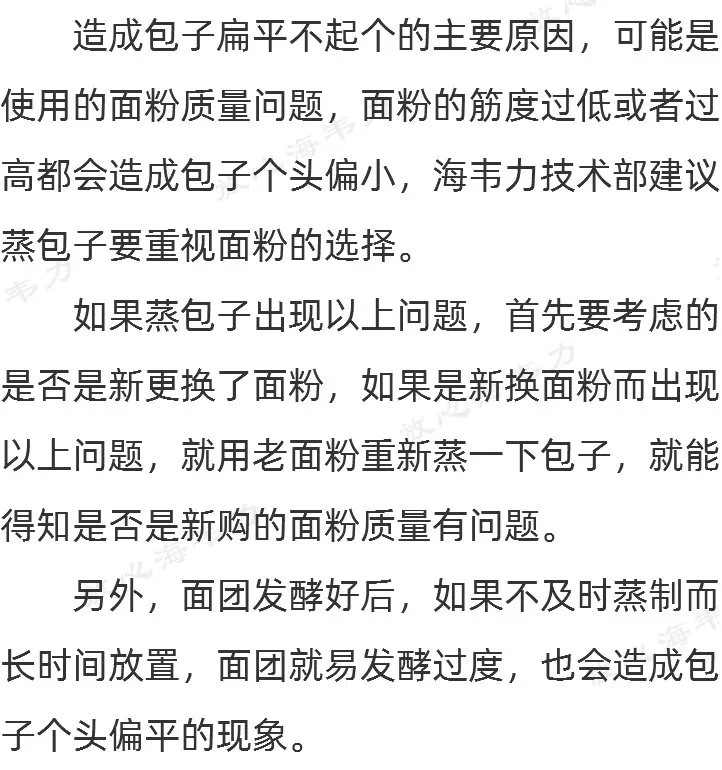 造成包子扁平不起个的主要原因，可能是使用的面粉质量问题，面粉的筋度过低或者过高都会造成包子个头偏小，海韦力技术部建议蒸包子要重视面粉的选择。

如果蒸包子出现以上问题，首先要考虑的是否是新更换了面粉，如果是新换面粉而出现以上问题，就用老面粉重新蒸一下包子，就能得知是否是新购的面粉质量有问题。

另外，面团发酵好后，如果不及时蒸制而长时间放置，面团就易发酵过度，也会造成包子个头偏平的现象。